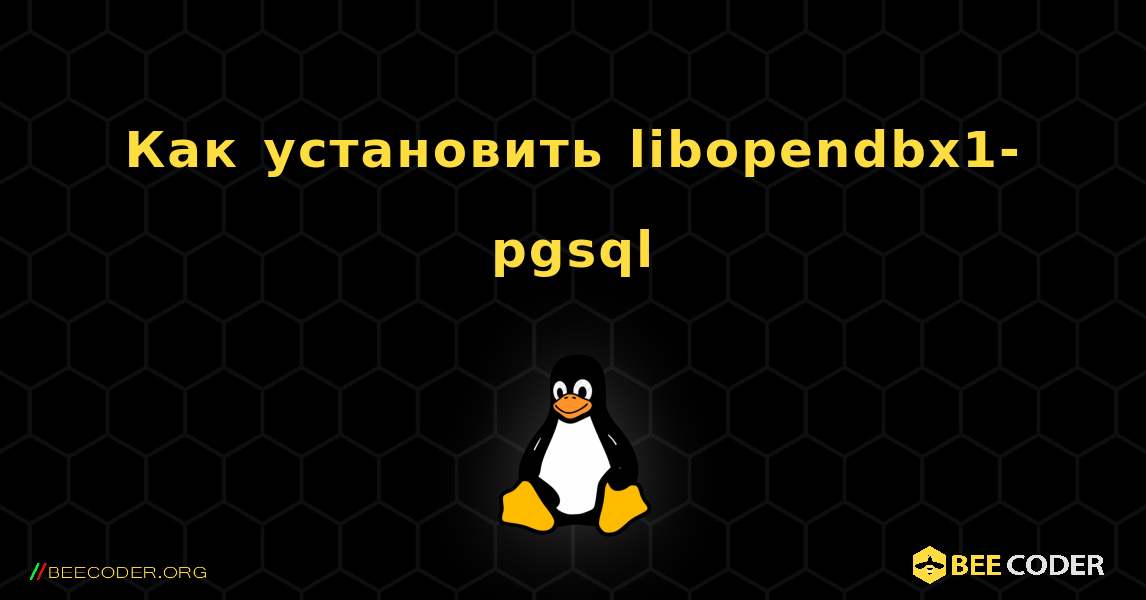 Как установить libopendbx1-pgsql

//BEECODER.ORG

BEE CODER